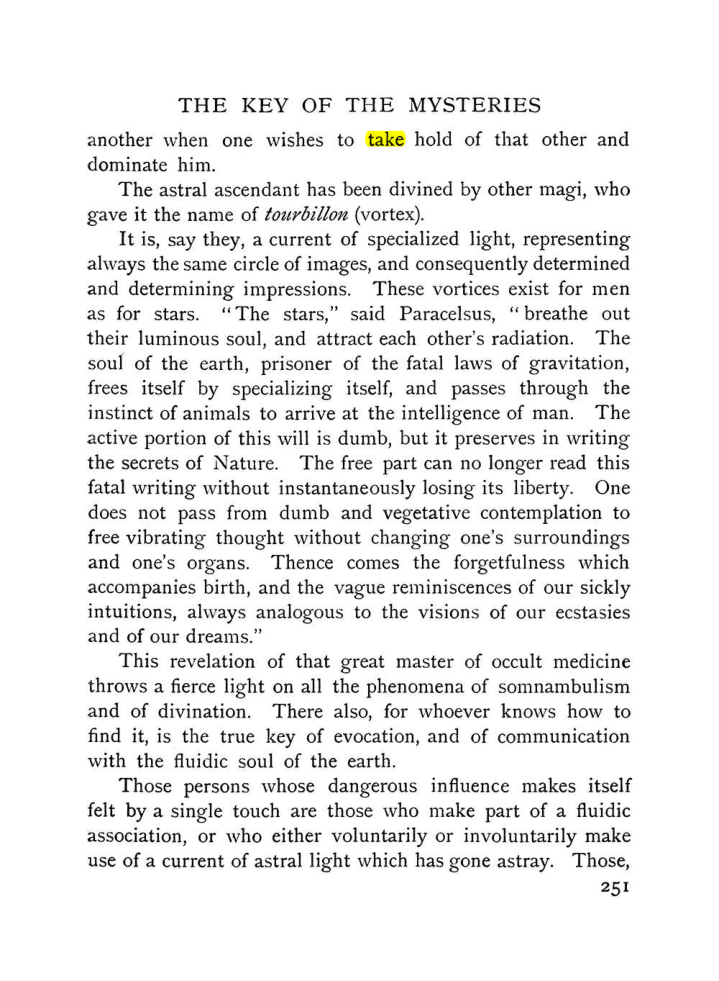 THE KEY OF THE MYSTERIES

another when one wishes to take hold of that other and dominate him.

The astral ascendant has been divined by other magi, who gave it the name of tourbillon (vortex).

It is, say they, a current of specialized light, representing always the same circle of images, and consequently determined and determining impressions. These vortices exist for men as for stars. "The stars," said Paracelsus, "breathe out their luminous soul, and attract each other's radiation. The soul of the earth, prisoner of the fatal laws of gravitation, frees itself by specializing itself, and passes through the instinct of animals to arrive at the intelligence of man. The active portion of this will is dumb, but it preserves in writing the secrets of Nature. The free part can no longer read this fatal writing without instantaneously losing its liberty. One does not pass from dumb and vegetative contemplation to free vibrating thought without changing one's surroundings and one's organs. Thence comes the forgetfulness which accompanies birth, and the vague reminiscences of our sickly intuitions, always analogous to the visions of our ecstasies and of our dreams."

This revelation of that great master of occult medicine throws a fierce light on all the phenomena of somnambulism and of divination. There also, for whoever knows how to find it, is the true key of evocation, and of communication with the fluidic soul of the earth.

Those persons whose dangerous influence makes itself felt by a single touch are those who make part of a fluidic association, or who either voluntarily or involuntarily make use of a current of astral light which has gone astray. Those,

251